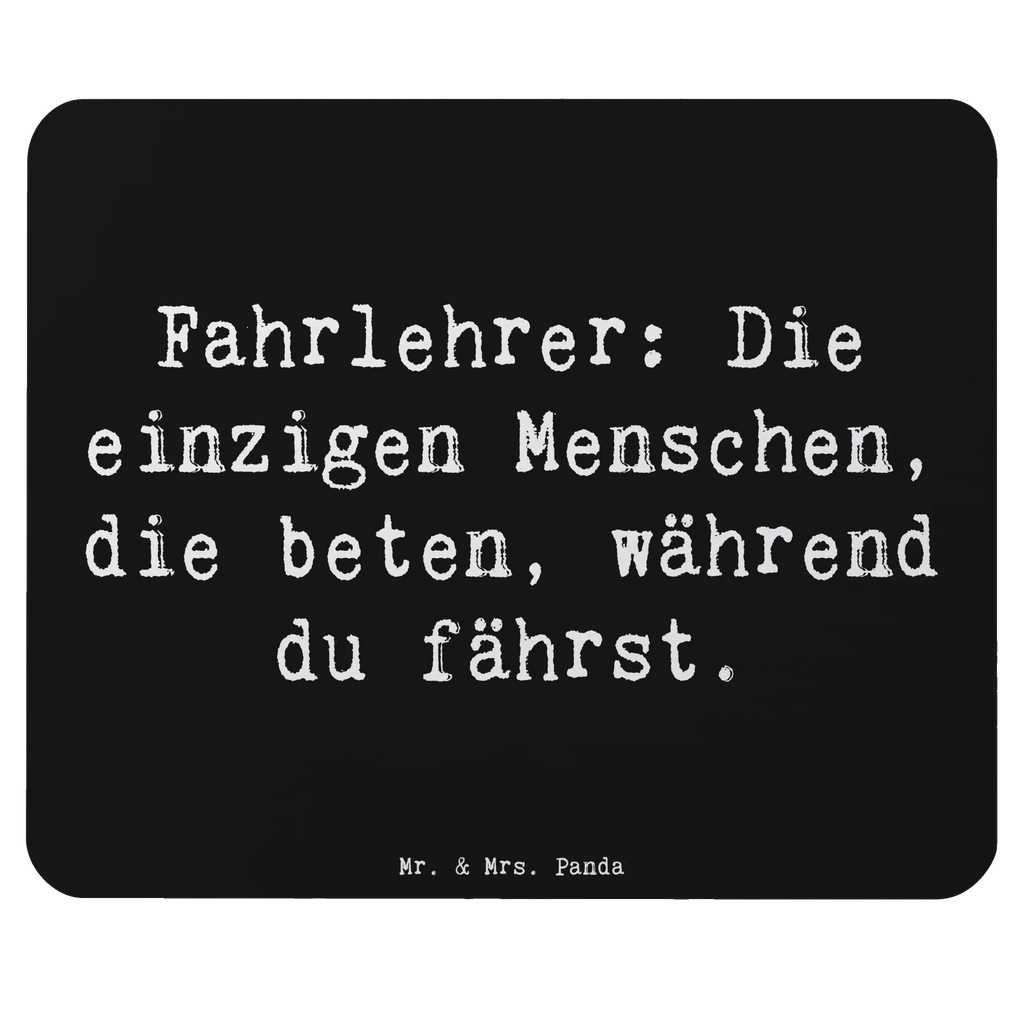 Fahrlehrer: Die einzigen Menschen, die beten, während du fährst.

Mr. & Mrs. Panda